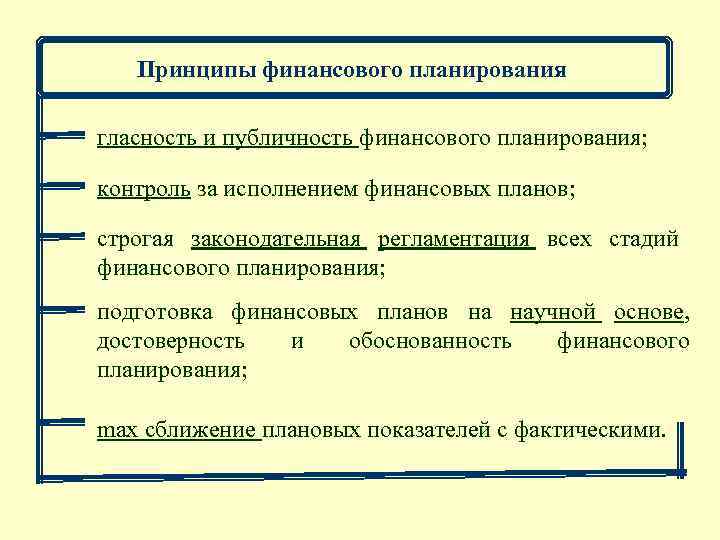 Принципы финансового планирования

гласность и публичность финансового планирования;

контроль за исполнением финансовых планов;

строгая законодательная регламентация всех стадий финансового планирования;

подготовка финансовых планов на научной основе, достоверность и обоснованность финансового планирования;

max сближение плановых показателей с фактическими.